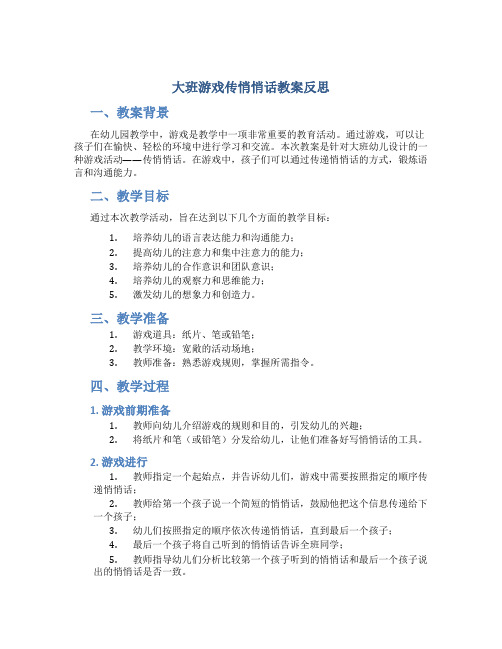 大班游戏传悄悄话教案反思

一、教案背景

在幼儿园教学中，游戏是教学中一项非常重要的教育活动。通过游戏，可以让孩子们在愉快、轻松的环境中进行学习和交流。本次教案是针对大班幼儿设计的一种游戏活动——传悄悄话。在游戏中，孩子们可以通过传递悄悄话的方式，锻炼语言和沟通能力。

二、教学目标

通过本次教学活动，旨在达到以下几个方面的教学目标：

1. 培养幼儿的语言表达能力和沟通能力；
2. 提高幼儿的注意力和集中注意力的能力；
3. 培养幼儿的合作意识和团队意识；
4. 培养幼儿的观察力和思维能力；
5. 激发幼儿的想象力和创造力。

三、教学准备

1. 游戏道具：纸片、笔或铅笔；
2. 教学环境：宽敞的活动场地；
3. 教师准备：熟悉游戏规则，掌握所需指令。

四、教学过程

1. 游戏前期准备

1. 教师向幼儿介绍游戏的规则和目的，引发幼儿的兴趣；
2. 将纸片和笔（或铅笔）分发给幼儿，让他们准备好写悄悄话的工具。

2. 游戏进行

1. 教师指定一个起始点，并告诉幼儿们，游戏中需要按照指定的顺序传递悄悄话；
2. 教师给第一个孩子说一个简短的悄悄话，鼓励他把这个信息传递给下一个孩子；
3. 幼儿们按照指定的顺序依次传递悄悄话，直到最后一个孩子；
4. 最后一个孩子将自己听到的悄悄话告诉全班同学；
5. 教师指导幼儿们分析比较第一个孩子听到的悄悄话和最后一个孩子说出的悄悄话是否一致。